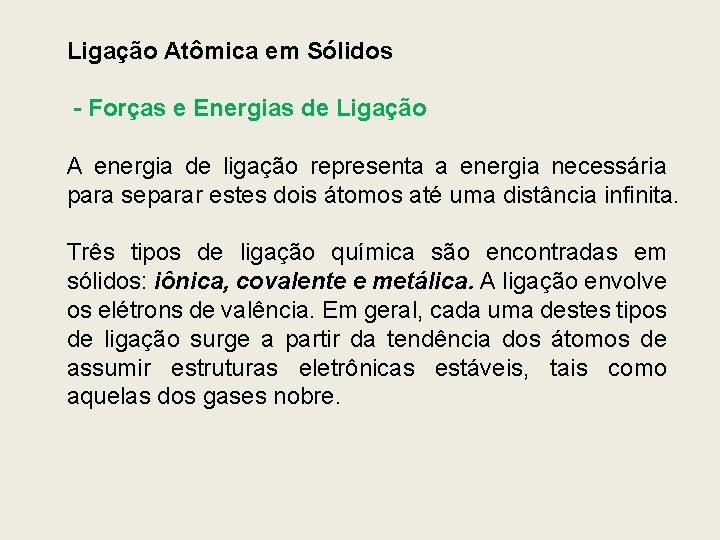 Ligação Atômica em Sólidos

- Forças e Energias de Ligação

A energia de ligação representa a energia necessária para separar estes dois átomos até uma distância infinita.

Três tipos de ligação química são encontradas em sólidos: iônica, covalente e metálica. A ligação envolve os elétrons de valência. Em geral, cada uma destes tipos de ligação surge a partir da tendência dos átomos de assumir estruturas eletrônicas estáveis, tais como aquelas dos gases nobre.